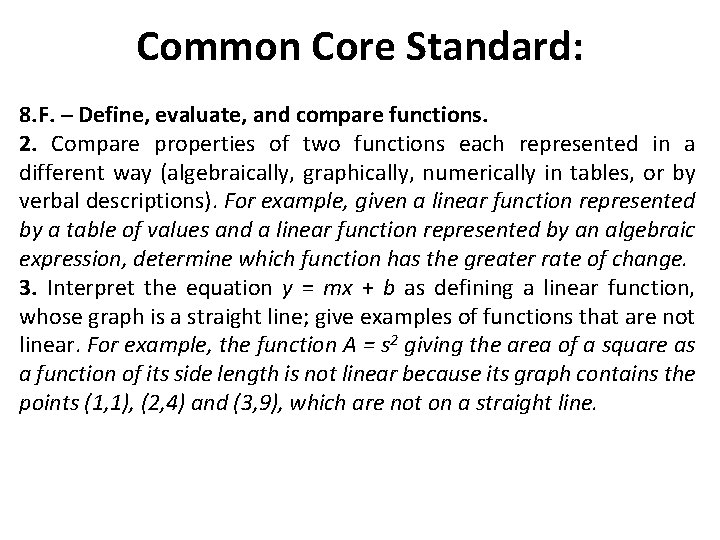 Common Core Standard:

8.F. – Define, evaluate, and compare functions.
2. Compare properties of two functions each represented in a different way (algebraically, graphically, numerically in tables, or by verbal descriptions). For example, given a linear function represented by a table of values and a linear function represented by an algebraic expression, determine which function has the greater rate of change.
3. Interpret the equation $y = mx + b$ as defining a linear function, whose graph is a straight line; give examples of functions that are not linear. For example, the function $A = s^2$ giving the area of a square as a function of its side length is not linear because its graph contains the points (1,1), (2,4) and (3,9), which are not on a straight line.